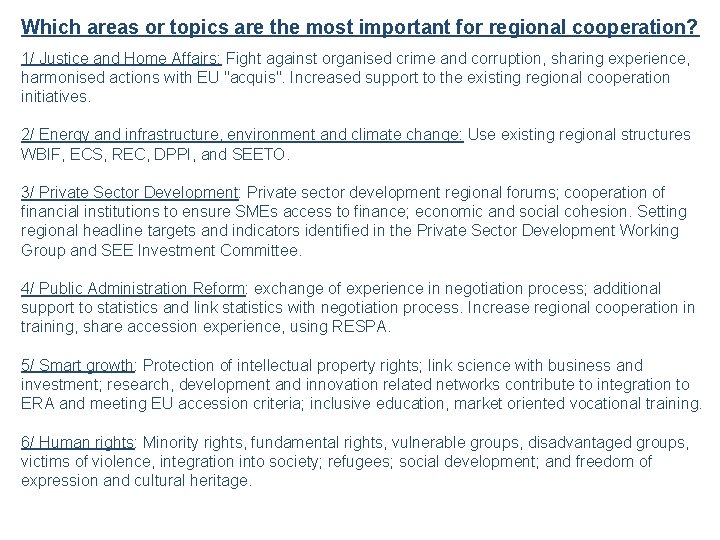 Which areas or topics are the most important for regional cooperation?

1/ Justice and Home Affairs: Fight against organised crime and corruption, sharing experience, harmonised actions with EU "acquis". Increased support to the existing regional cooperation initiatives.

2/ Energy and infrastructure, environment and climate change: Use existing regional structures WBIF, ECS, REC, DPPI, and SEETO.

3/ Private Sector Development: Private sector development regional forums; cooperation of financial institutions to ensure SMEs access to finance; economic and social cohesion. Setting regional headline targets and indicators identified in the Private Sector Development Working Group and SEE Investment Committee.

4/ Public Administration Reform: exchange of experience in negotiation process; additional support to statistics and link statistics with negotiation process. Increase regional cooperation in training, share accession experience, using RESPA.

5/ Smart growth: Protection of intellectual property rights; link science with business and investment; research, development and innovation related networks contribute to integration to ERA and meeting EU accession criteria; inclusive education, market oriented vocational training.

6/ Human rights: Minority rights, fundamental rights, vulnerable groups, disadvantaged groups, victims of violence, integration into society; refugees; social development; and freedom of expression and cultural heritage.